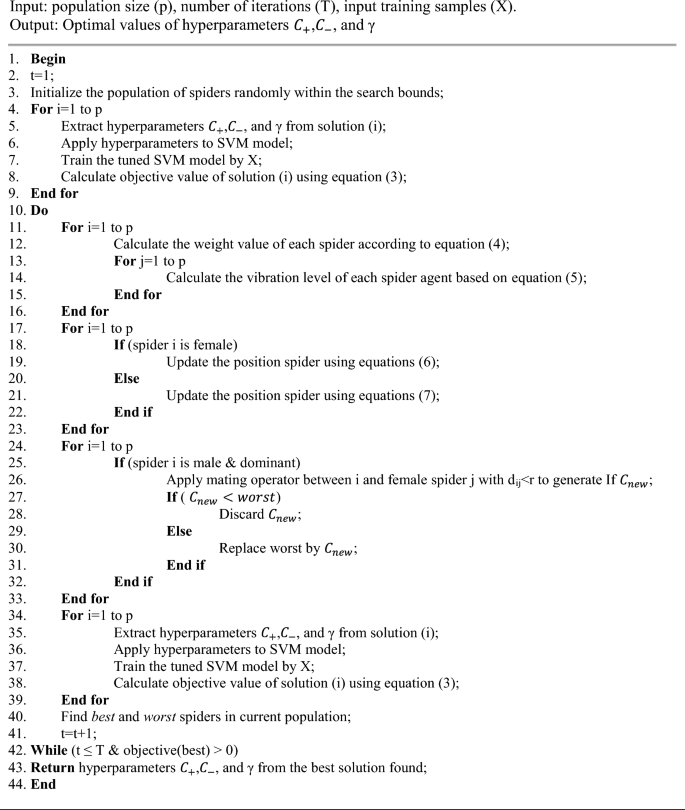 Input: population size (p), number of iterations (T), input training samples (X).
Output: Optimal values of hyperparameters $C_+$,$C_-$, and γ

1. Begin
2. t=1;
3. Initialize the population of spiders randomly within the search bounds;
4. For i=1 to p
5. Extract hyperparameters $C_+$,$C_-$, and γ from solution (i);
6. Apply hyperparameters to SVM model;
7. Train the tuned SVM model by X;
8. Calculate objective value of solution (i) using equation (3);
9. End for
10. Do
11. For i=1 to p
12. Calculate the weight value of each spider according to equation (4);
13. For j=1 to p
14. Calculate the vibration level of each spider agent based on equation (5);
15. End for
16. End for
17. For i=1 to p
18. If (spider i is female)
19. Update the position spider using equations (6);
20. Else
21. Update the position spider using equations (7);
22. End if
23. End for
24. For i=1 to p
25. If (spider i is male & dominant)
26. Apply mating operator between i and female spider j with $d_{ij}$<r to generate If $C_{new}$;
27. If ( $C_{new} < worst$)
28. Discard $C_{new}$;
29. Else
30. Replace worst by $C_{new}$;
31. End if
32. End if
33. End for
34. For i=1 to p
35. Extract hyperparameters $C_+$,$C_-$, and γ from solution (i);
36. Apply hyperparameters to SVM model;
37. Train the tuned SVM model by X;
38. Calculate objective value of solution (i) using equation (3);
39. End for
40. Find best and worst spiders in current population;
41. t=t+1;
42. While (t ≤ T & objective(best) > 0)
43. Return hyperparameters $C_+$,$C_-$, and γ from the best solution found;
44. End